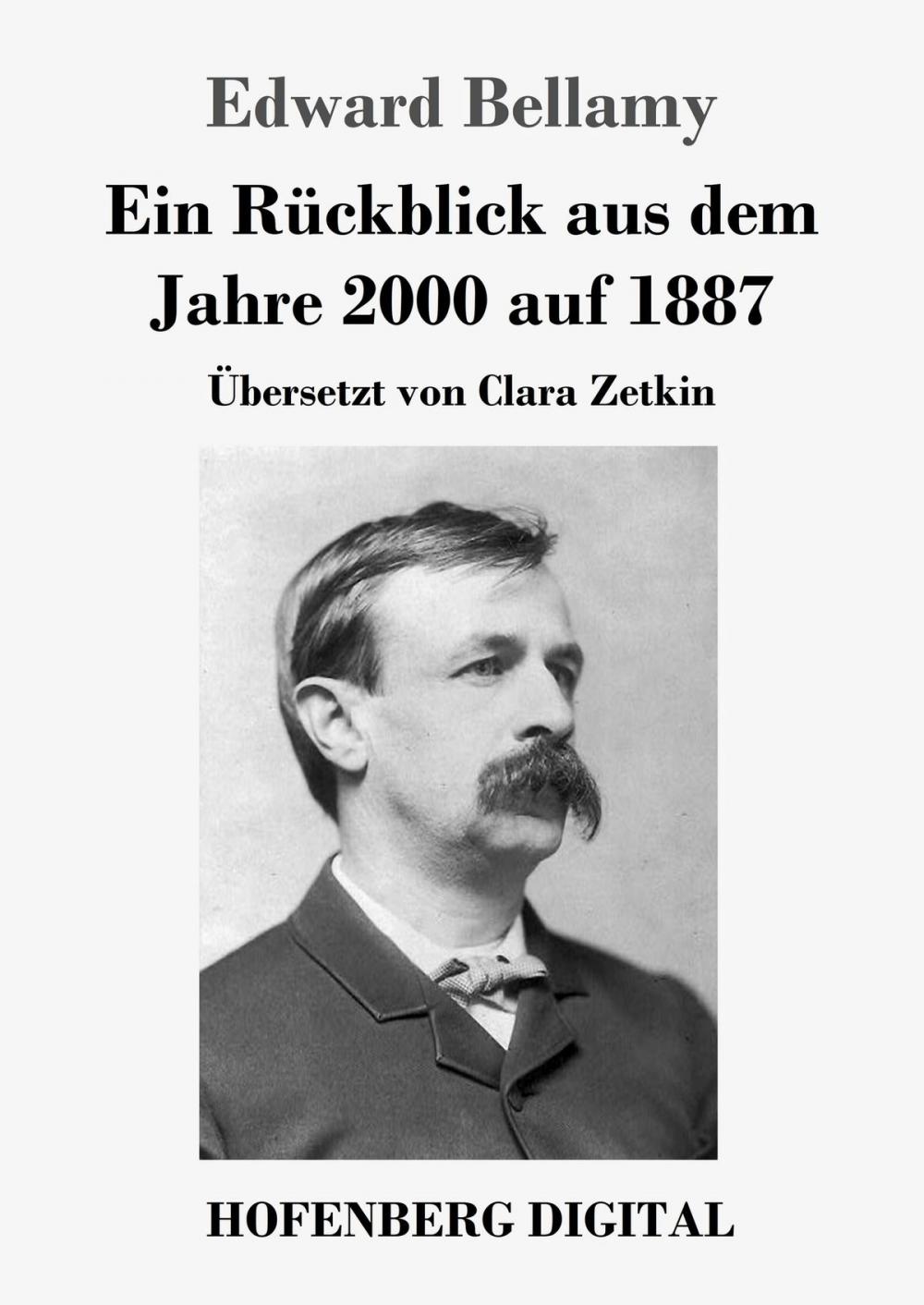 Edward Bellamy

Ein Rückblick aus dem Jahre 2000 auf 1887

Übersetzt von Clara Zetkin

HOFENBERG DIGITAL